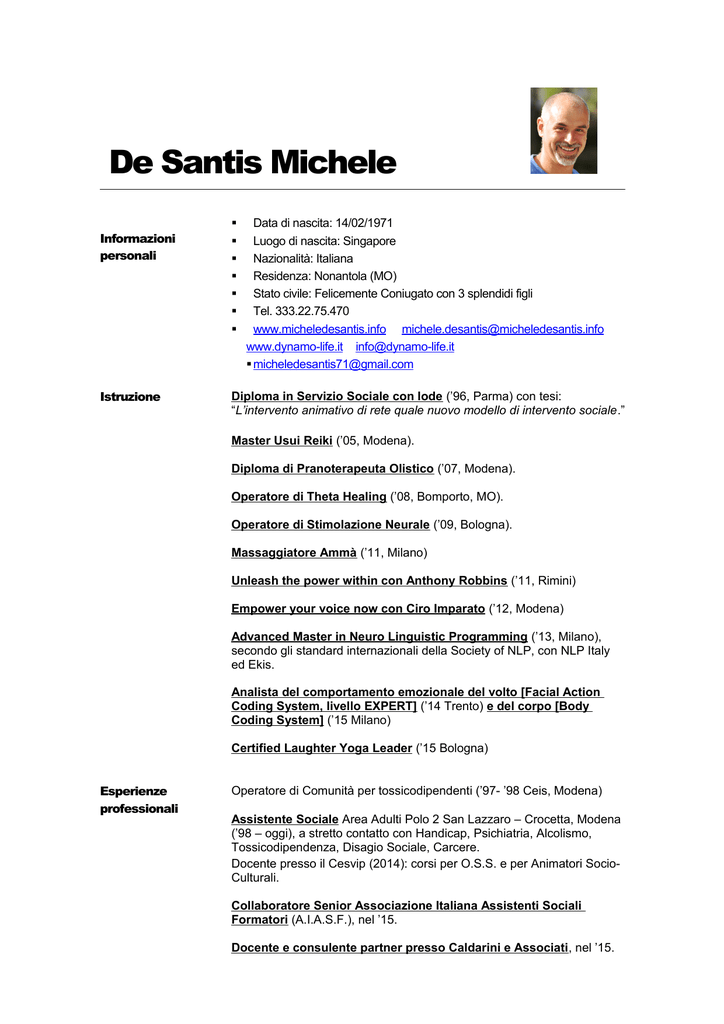 De Santis Michele

Informazioni personali

• Data di nascita: 14/02/1971
• Luogo di nascita: Singapore
• Nazionalità: Italiana
• Residenza: Nonantola (MO)
• Stato civile: Felicemente Coniugato con 3 splendidi figli
• Tel. 333.22.75.470
• www.micheledesantis.info michele.desantis@micheledesantis.info www.dynamo-life.it info@dynamo-life.it
• micheledesantis71@gmail.com

Istruzione

Diploma in Servizio Sociale con lode ('96, Parma) con tesi: "L'intervento animativo di rete quale nuovo modello di intervento sociale."

Master Usui Reiki ('05, Modena).

Diploma di Pranoterapeuta Olistico ('07, Modena).

Operatore di Theta Healing ('08, Bomporto, MO).

Operatore di Stimolazione Neurale ('09, Bologna).

Massaggiatore Ammà ('11, Milano)

Unleash the power within con Anthony Robbins ('11, Rimini)

Empower your voice now con Ciro Imparato ('12, Modena)

Advanced Master in Neuro Linguistic Programming ('13, Milano), secondo gli standard internazionali della Society of NLP, con NLP Italy ed Ekis.

Analista del comportamento emozionale del volto [Facial Action Coding System, livello EXPERT] ('14 Trento) e del corpo [Body Coding System] ('15 Milano)

Certified Laughter Yoga Leader ('15 Bologna)

Esperienze professionali

Operatore di Comunità per tossicodipendenti ('97- '98 Ceis, Modena)

Assistente Sociale Area Adulti Polo 2 San Lazzaro – Crocetta, Modena ('98 – oggi), a stretto contatto con Handicap, Psichiatria, Alcolismo, Tossicodipendenza, Disagio Sociale, Carcere.
Docente presso il Cesvip (2014): corsi per O.S.S. e per Animatori Socio-Culturali.

Collaboratore Senior Associazione Italiana Assistenti Sociali Formatori (A.I.A.S.F.), nel '15.

Docente e consulente partner presso Caldarini e Associati, nel '15.